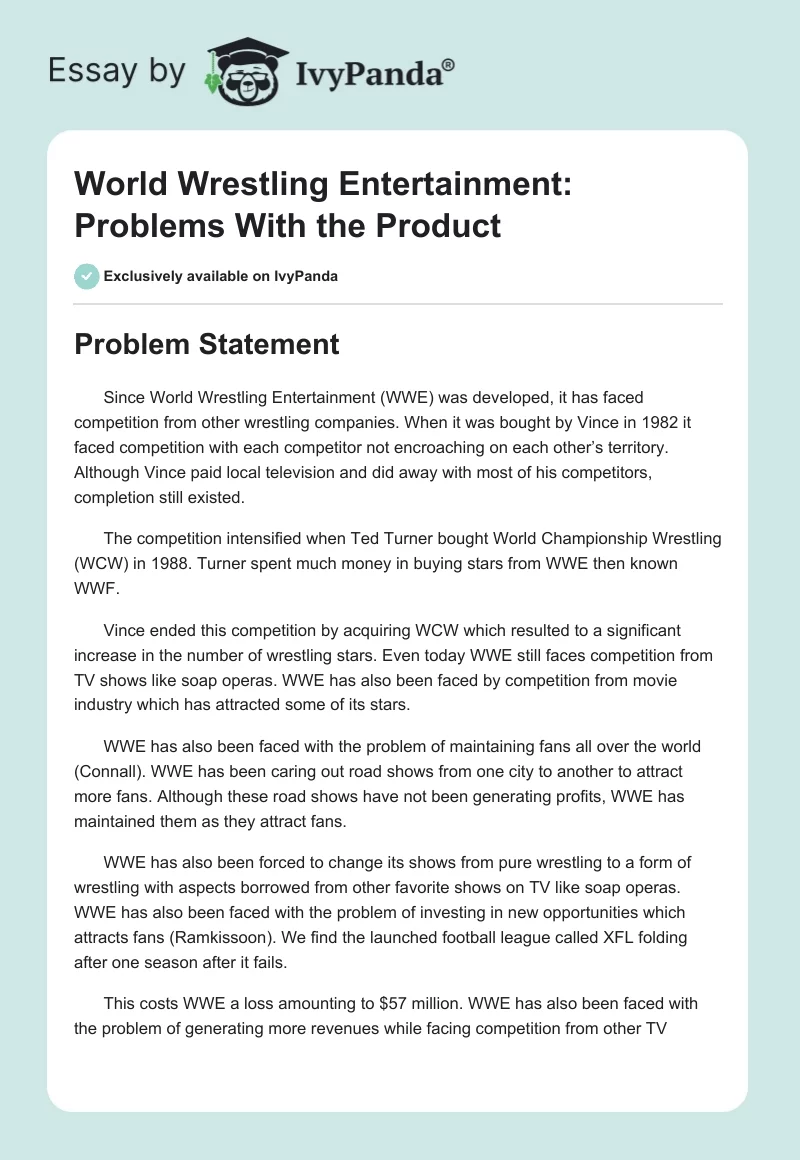 Essay by IvyPanda®

World Wrestling Entertainment: Problems With the Product

Exclusively available on IvyPanda

Problem Statement

Since World Wrestling Entertainment (WWE) was developed, it has faced competition from other wrestling companies. When it was bought by Vince in 1982 it faced competition with each competitor not encroaching on each other's territory. Although Vince paid local television and did away with most of his competitors, completion still existed.

The competition intensified when Ted Turner bought World Championship Wrestling (WCW) in 1988. Turner spent much money in buying stars from WWE then known WWF.

Vince ended this competition by acquiring WCW which resulted to a significant increase in the number of wrestling stars. Even today WWE still faces competition from TV shows like soap operas. WWE has also been faced by competition from movie industry which has attracted some of its stars.

WWE has also been faced with the problem of maintaining fans all over the world (Connall). WWE has been caring out road shows from one city to another to attract more fans. Although these road shows have not been generating profits, WWE has maintained them as they attract fans.

WWE has also been forced to change its shows from pure wrestling to a form of wrestling with aspects borrowed from other favorite shows on TV like soap operas. WWE has also been faced with the problem of investing in new opportunities which attracts fans (Ramkissoon). We find the launched football league called XFL folding after one season after it fails.

This costs WWE a loss amounting to $57 million. WWE has also been faced with the problem of generating more revenues while facing competition from other TV